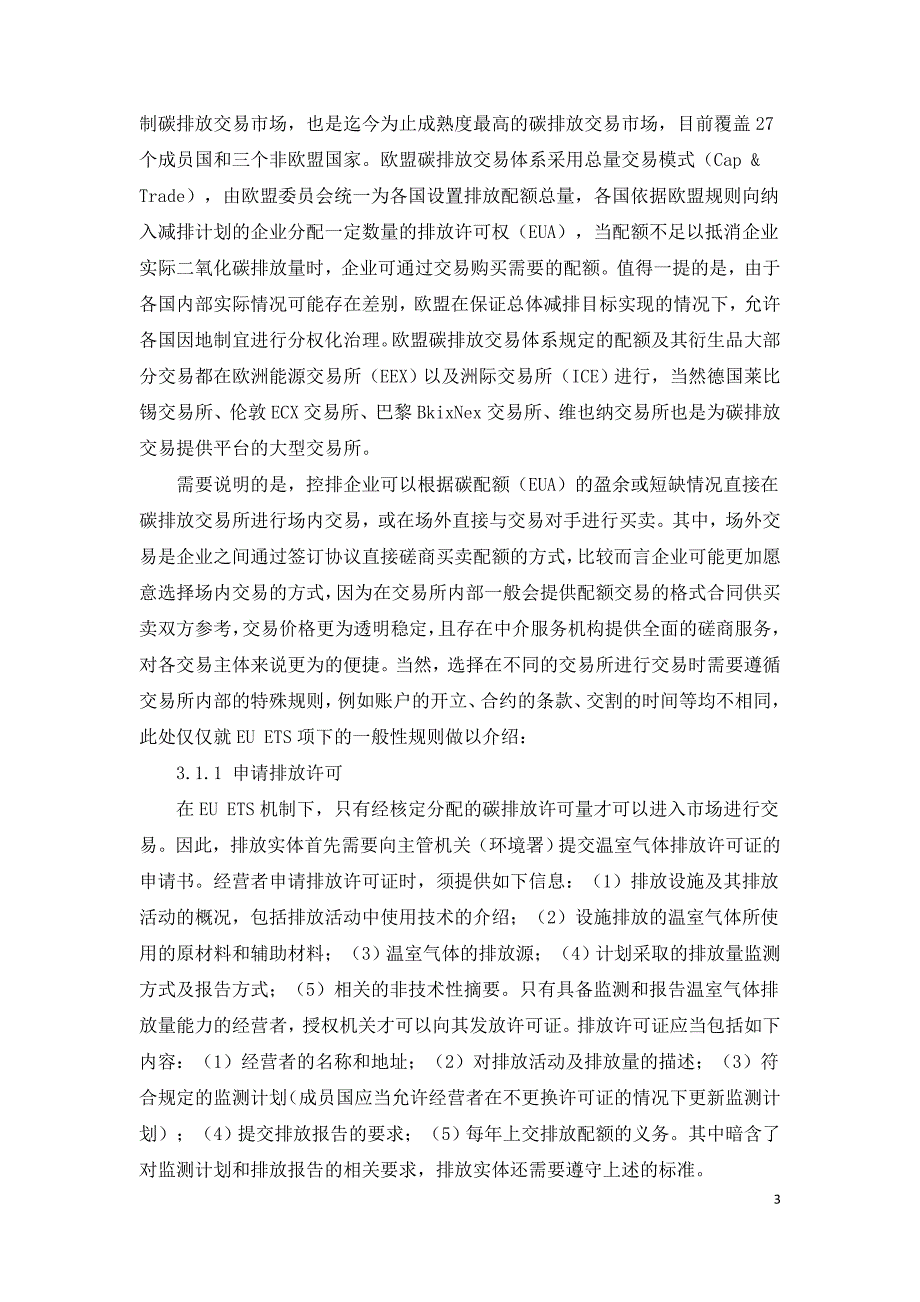 制碳排放交易市场，也是迄今为止成熟度最高的碳排放交易市场，目前覆盖 27 个成员国和三个非欧盟国家。欧盟碳排放交易体系采用总量交易模式（Cap & Trade），由欧盟委员会统一为各国设置排放配额总量，各国依据欧盟规则向纳入减排计划的企业分配一定数量的排放许可权（EUA），当配额不足以抵消企业实际二氧化碳排放量时，企业可通过交易购买需要的配额。值得一提的是，由于各国内部实际情况可能存在差别，欧盟在保证总体减排目标实现的情况下，允许各国因地制宜进行分权化治理。欧盟碳排放交易体系规定的配额及其衍生品大部分交易都在欧洲能源交易所（EEX）以及洲际交易所（ICE）进行，当然德国莱比锡交易所、伦敦 ECX 交易所、巴黎 BkixNex 交易所、维也纳交易所也是为碳排放交易提供平台的大型交易所。

需要说明的是，控排企业可以根据碳配额（EUA）的盈余或短缺情况直接在碳排放交易所进行场内交易，或在场外直接与交易对手进行买卖。其中，场外交易是企业之间通过签订协议直接磋商买卖配额的方式，比较而言企业可能更加愿意选择场内交易的方式，因为在交易所内部一般会提供配额交易的格式合同供买卖双方参考，交易价格更为透明稳定，且存在中介服务机构提供全面的磋商服务，对各交易主体来说更为的便捷。当然，选择在不同的交易所进行交易时需要遵循交易所内部的特殊规则，例如账户的开立、合约的条款、交割的时间等均不相同，此处仅仅就 EU ETS 项下的一般性规则做以介绍：

3.1.1 申请排放许可

在 EU ETS 机制下，只有经核定分配的碳排放许可量才可以进入市场进行交易。因此，排放实体首先需要向主管机关（环境署）提交温室气体排放许可证的申请书。经营者申请排放许可证时，须提供如下信息：（1）排放设施及其排放活动的概况，包括排放活动中使用技术的介绍；（2）设施排放的温室气体所使用的原材料和辅助材料；（3）温室气体的排放源；（4）计划采取的排放量监测方式及报告方式；（5）相关的非技术性摘要。只有具备监测和报告温室气体排放量能力的经营者，授权机关才可以向其发放许可证。排放许可证应当包括如下内容：（1）经营者的名称和地址；（2）对排放活动及排放量的描述；（3）符合规定的监测计划（成员国应当允许经营者在不更换许可证的情况下更新监测计划）；（4）提交排放报告的要求；（5）每年上交排放配额的义务。其中暗含了对监测计划和排放报告的相关要求，排放实体还需要遵守上述的标准。

3